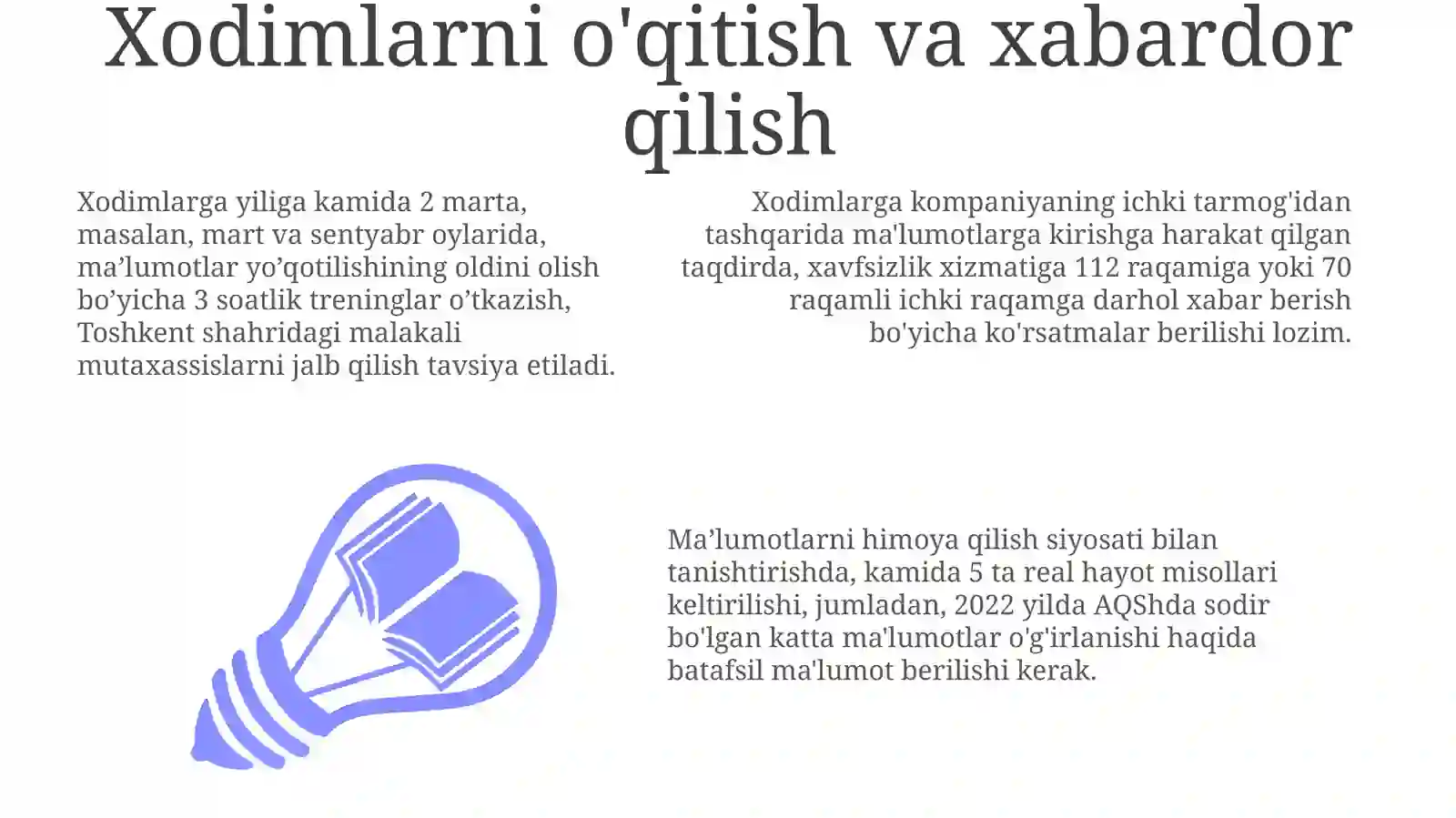 Xodimlarni o'qitish va xabardor qilish

Xodimlarga yiliga kamida 2 marta, masalan, mart va sentyabr oylarida, ma’lumotlar yo’qotilishining oldini olish bo’yicha 3 soatlik treninglar o’tkazish, Toshkent shahridagi malakali mutaxassislarni jalb qilish tavsiya etiladi.

Xodimlarga kompaniyaning ichki tarmog'idan tashqarida ma'lumotlarga kirishga harakat qilgan taqdirda, xavfsizlik xizmatiga 112 raqamiga yoki 70 raqamli ichki raqamga darhol xabar berish bo'yicha ko'rsatmalar berilishi lozim.

Ma’lumotlarni himoya qilish siyosati bilan tanishtirishda, kamida 5 ta real hayot misollari keltirilishi, jumladan, 2022 yilda AQShda sodir bo'lgan katta ma'lumotlar o'g'irlanishi haqida batafsil ma'lumot berilishi kerak.